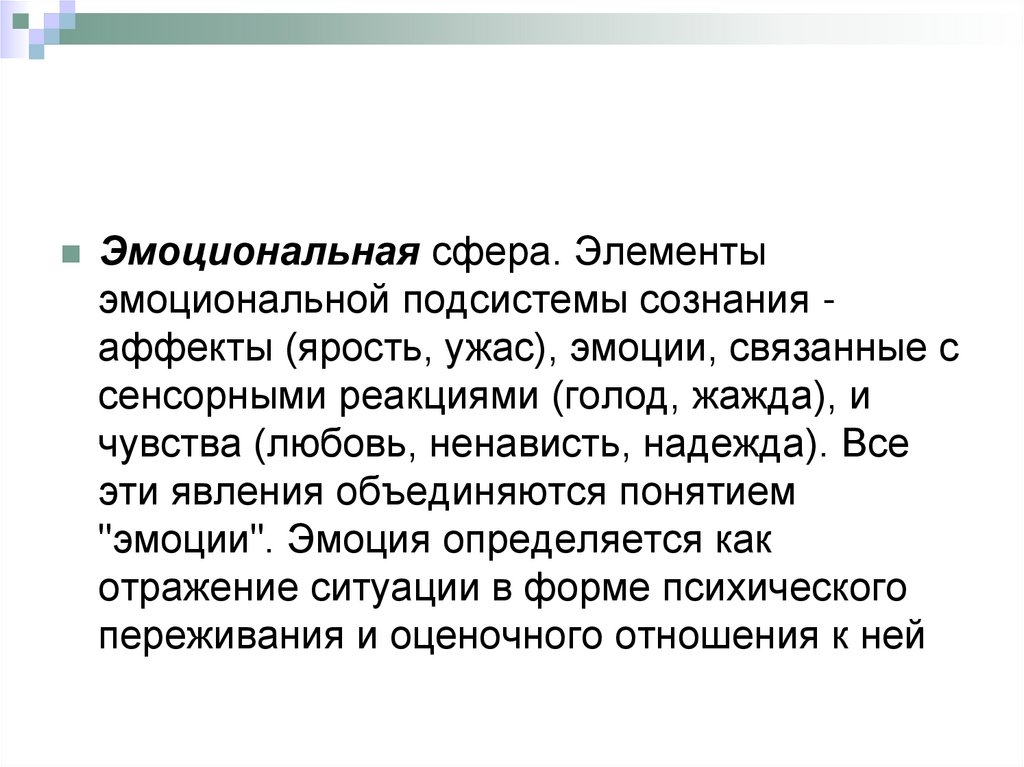 Эмоциональная сфера. Элементы эмоциональной подсистемы сознания - аффекты (ярость, ужас), эмоции, связанные с сенсорными реакциями (голод, жажда), и чувства (любовь, ненависть, надежда). Все эти явления объединяются понятием "эмоции". Эмоция определяется как отражение ситуации в форме психического переживания и оценочного отношения к ней